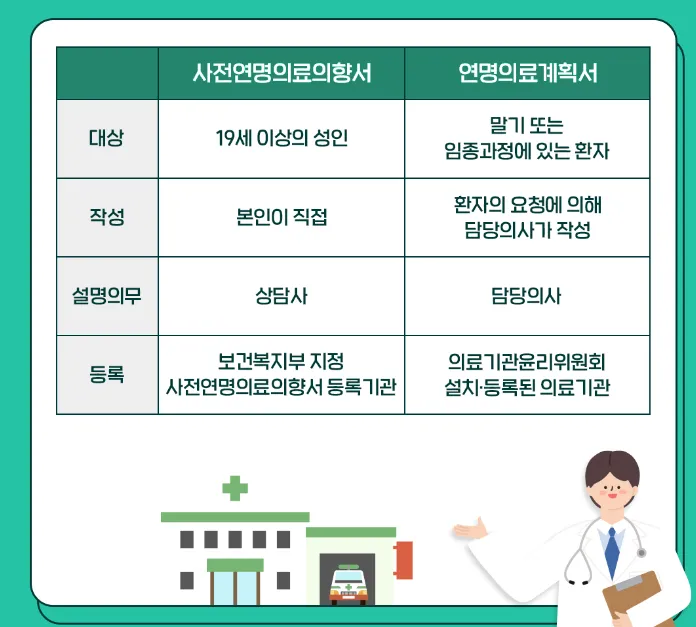 | | 사전연명의료의향서 | 연명의료계획서 |
|---|---|---|
| 대상 | 19세 이상의 성인 | 말기 또는 임종과정에 있는 환자 |
| 작성 | 본인이 직접 | 환자의 요청에 의해 담당의사가 작성 |
| 설명의무 | 상담사 | 담당의사 |
| 등록 | 보건복지부 지정 사전연명의료의향서 등록기관 | 의료기관윤리위원회 설치·등록된 의료기관 |